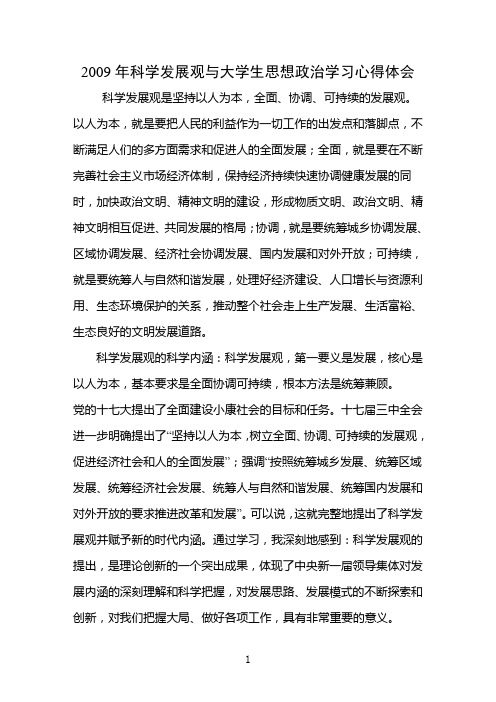 2009 年科学发展观与大学生思想政治学习心得体会

科学发展观是坚持以人为本，全面、协调、可持续的发展观。以人为本，就是要把人民的利益作为一切工作的出发点和落脚点，不断满足人们的多方面需求和促进人的全面发展；全面，就是要在不断完善社会主义市场经济体制，保持经济持续快速协调健康发展的同时，加快政治文明、精神文明的建设，形成物质文明、政治文明、精神文明相互促进、共同发展的格局；协调，就是要统筹城乡协调发展、区域协调发展、经济社会协调发展、国内发展和对外开放；可持续，就是要统筹人与自然和谐发展，处理好经济建设、人口增长与资源利用、生态环境保护的关系，推动整个社会走上生产发展、生活富裕、生态良好的文明发展道路。

科学发展观的科学内涵：科学发展观，第一要义是发展，核心是以人为本，基本要求是全面协调可持续，根本方法是统筹兼顾。

党的十七大提出了全面建设小康社会的目标和任务。十七届三中全会进一步明确提出了“坚持以人为本，树立全面、协调、可持续的发展观，促进经济社会和人的全面发展”；强调“按照统筹城乡发展、统筹区域发展、统筹经济社会发展、统筹人与自然和谐发展、统筹国内发展和对外开放的要求推进改革和发展”。可以说，这就完整地提出了科学发展观并赋予新的时代内涵。通过学习，我深刻地感到：科学发展观的提出，是理论创新的一个突出成果，体现了中央新一届领导集体对发展内涵的深刻理解和科学把握，对发展思路、发展模式的不断探索和创新，对我们把握大局、做好各项工作，具有非常重要的意义。

1